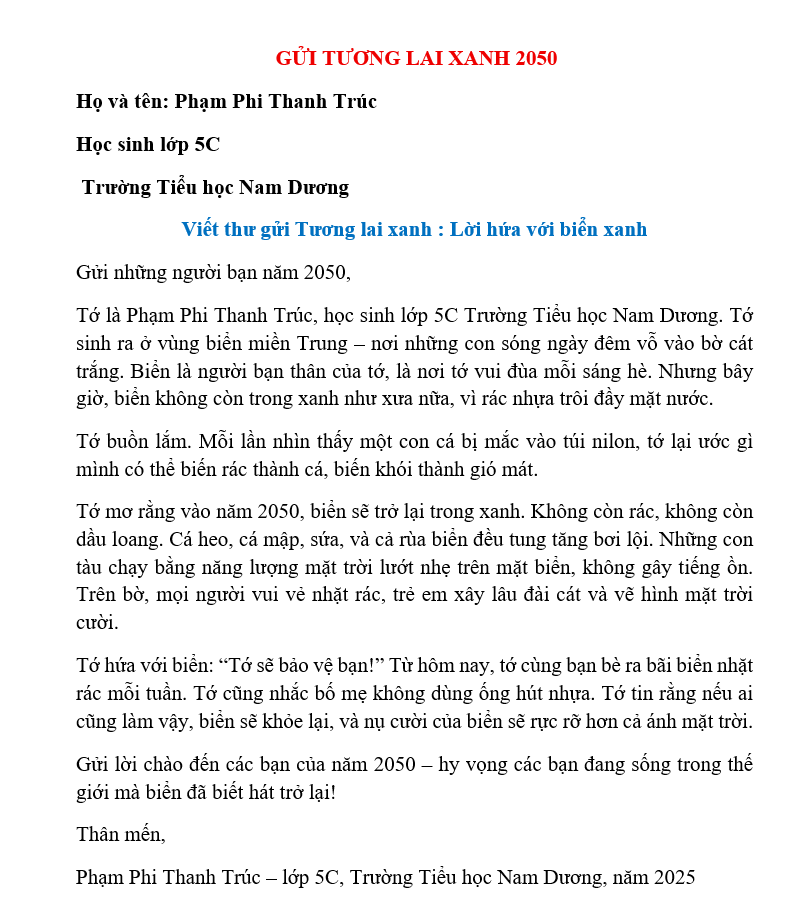 GỬI TƯƠNG LAI XANH 2050

Họ và tên: Phạm Phi Thanh Trúc

Học sinh lớp 5C

Trường Tiểu học Nam Dương

Viết thư gửi Tương lai xanh : Lời hứa với biển xanh

Gửi những người bạn năm 2050,

Tớ là Phạm Phi Thanh Trúc, học sinh lớp 5C Trường Tiểu học Nam Dương. Tớ sinh ra ở vùng biển miền Trung – nơi những con sóng ngày đêm vỗ vào bờ cát trắng. Biển là người bạn thân của tớ, là nơi tớ vui đùa mỗi sáng hè. Nhưng bây giờ, biển không còn trong xanh như xưa nữa, vì rác nhựa trôi đầy mặt nước.

Tớ buồn lắm. Mỗi lần nhìn thấy một con cá bị mắc vào túi nilon, tớ lại ước gì mình có thể biến rác thành cá, biến khói thành gió mát.

Tớ mơ rằng vào năm 2050, biển sẽ trở lại trong xanh. Không còn rác, không còn dầu loang. Cá heo, cá mập, sứa, và cả rùa biển đều tung tăng bơi lội. Những con tàu chạy bằng năng lượng mặt trời lướt nhẹ trên mặt biển, không gây tiếng ồn. Trên bờ, mọi người vui vẻ nhặt rác, trẻ em xây lâu đài cát và vẽ hình mặt trời cười.

Tớ hứa với biển: "Tớ sẽ bảo vệ bạn!" Từ hôm nay, tớ cùng bạn bè ra bãi biển nhặt rác mỗi tuần. Tớ cũng nhắc bố mẹ không dùng ống hút nhựa. Tớ tin rằng nếu ai cũng làm vậy, biển sẽ khỏe lại, và nụ cười của biển sẽ rực rỡ hơn cả ánh mặt trời.

Gửi lời chào đến các bạn của năm 2050 – hy vọng các bạn đang sống trong thế giới mà biển đã biết hát trở lại!

Thân mến,

Phạm Phi Thanh Trúc – lớp 5C, Trường Tiểu học Nam Dương, năm 2025